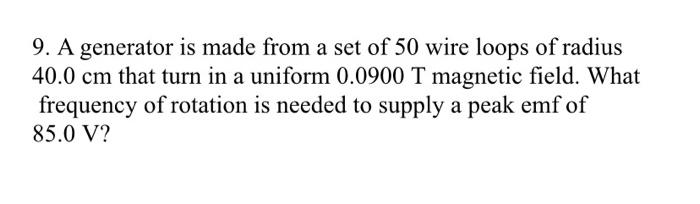 9. A generator is made from a set of 50 wire loops of radius 40.0 cm that turn in a uniform 0.0900 T magnetic field. What frequency of rotation is needed to supply a peak emf of 85.0 V?